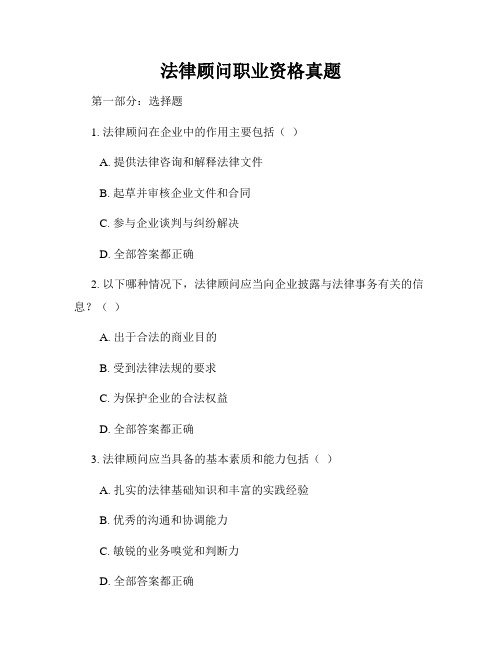 法律顾问职业资格真题

第一部分：选择题

1. 法律顾问在企业中的作用主要包括（ ）

A. 提供法律咨询和解释法律文件

B. 起草并审核企业文件和合同

C. 参与企业谈判与纠纷解决

D. 全部答案都正确

2. 以下哪种情况下，法律顾问应当向企业披露与法律事务有关的信息？（ ）

A. 出于合法的商业目的

B. 受到法律法规的要求

C. 为保护企业的合法权益

D. 全部答案都正确

3. 法律顾问应当具备的基本素质和能力包括（ ）

A. 扎实的法律基础知识和丰富的实践经验

B. 优秀的沟通和协调能力

C. 敏锐的业务嗅觉和判断力

D. 全部答案都正确